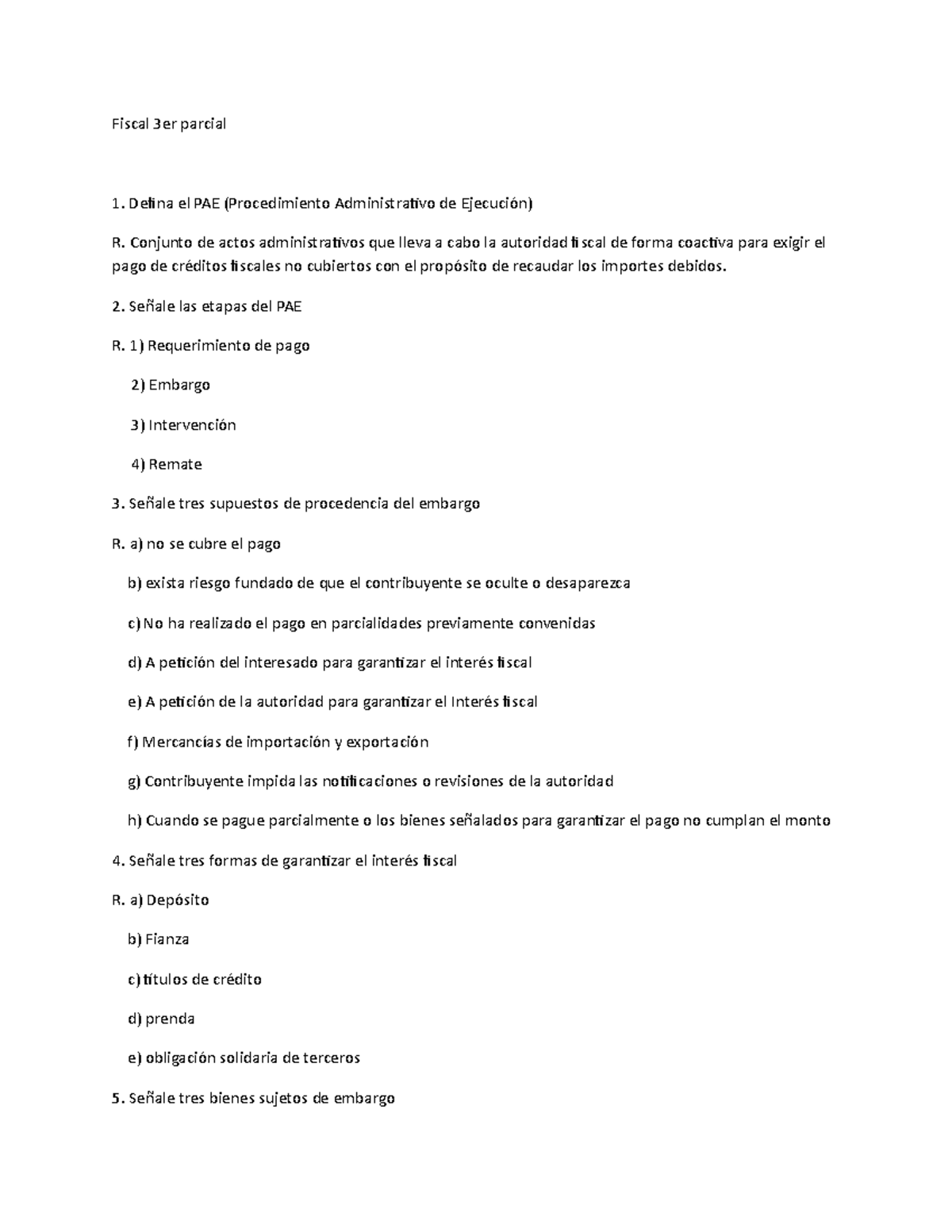 Fiscal 3er parcial

1. Defina el PAE (Procedimiento Administrativo de Ejecución)

R. Conjunto de actos administrativos que lleva a cabo la autoridad fiscal de forma coactiva para exigir el pago de créditos fiscales no cubiertos con el propósito de recaudar los importes debidos.

2. Señale las etapas del PAE

R. 1) Requerimiento de pago

2) Embargo

3) Intervención

4) Remate

3. Señale tres supuestos de procedencia del embargo

R. a) no se cubre el pago

b) exista riesgo fundado de que el contribuyente se oculte o desaparezca

c) No ha realizado el pago en parcialidades previamente convenidas

d) A petición del interesado para garantizar el interés fiscal

e) A petición de la autoridad para garantizar el Interés fiscal

f) Mercancías de importación y exportación

g) Contribuyente impida las notificaciones o revisiones de la autoridad

h) Cuando se pague parcialmente o los bienes señalados para garantizar el pago no cumplan el monto

4. Señale tres formas de garantizar el interés fiscal

R. a) Depósito

b) Fianza

c) títulos de crédito

d) prenda

e) obligación solidaria de terceros

5. Señale tres bienes sujetos de embargo